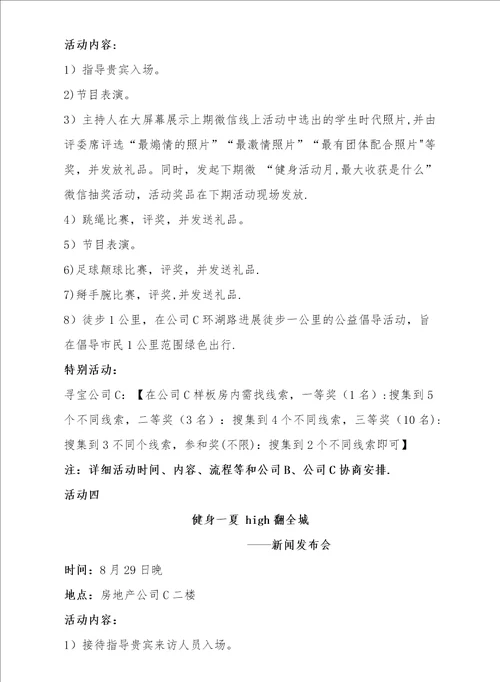 活动内容：

1）指导贵宾入场。

2)节目表演。

3）主持人在大屏幕展示上期微信线上活动中选出的学生时代照片,并由评委席评选“最煽情的照片”“最激情照片”“最有团体配合照片”等奖，并发放礼品。同时，发起下期微 “健身活动月,最大收获是什么”微信抽奖活动，活动奖品在下期活动现场发放.

4）跳绳比赛，评奖，并发送礼品。

5）节目表演。

6)足球颠球比赛，评奖，并发送礼品.

7)掰手腕比赛，评奖,并发送礼品.

8）徒步1公里，在公司C环湖路进展徒步一公里的公益倡导活动，旨在倡导市民1公里范围绿色出行.

特别活动：

寻宝公司C：【在公司C样板房内需找线索，一等奖（1名）:搜集到5个不同线索，二等奖（3名）：搜集到4个不同线索，三等奖（10名）:搜集到3不同个线索，参和奖(不限)：搜集到2个不同线索即可】

注：详细活动时间、内容、流程等和公司B、公司C协商安排.

活动四

健身一夏 high翻全城

——新闻发布会

时间：8月29日晚

地点：房地产公司C二楼

活动内容：

1）接待指导贵宾来访人员入场。